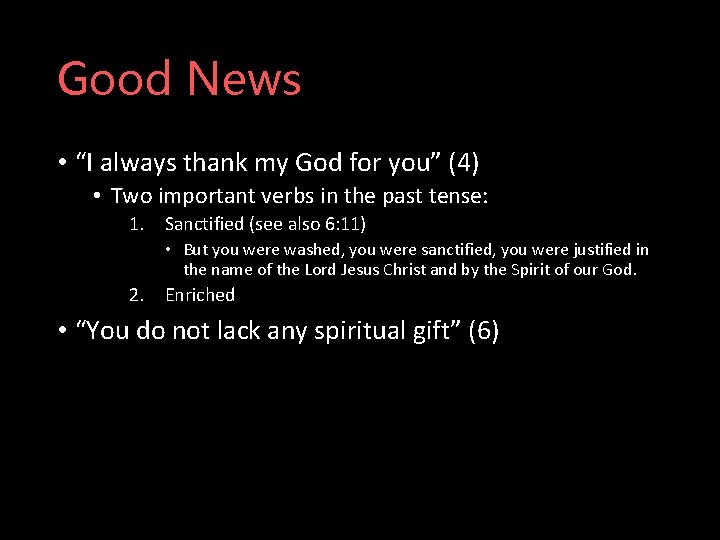 Good News

• “I always thank my God for you” (4)
  • Two important verbs in the past tense:
    1. Sanctified (see also 6:11)
      • But you were washed, you were sanctified, you were justified in the name of the Lord Jesus Christ and by the Spirit of our God.
    2. Enriched
• “You do not lack any spiritual gift” (6)